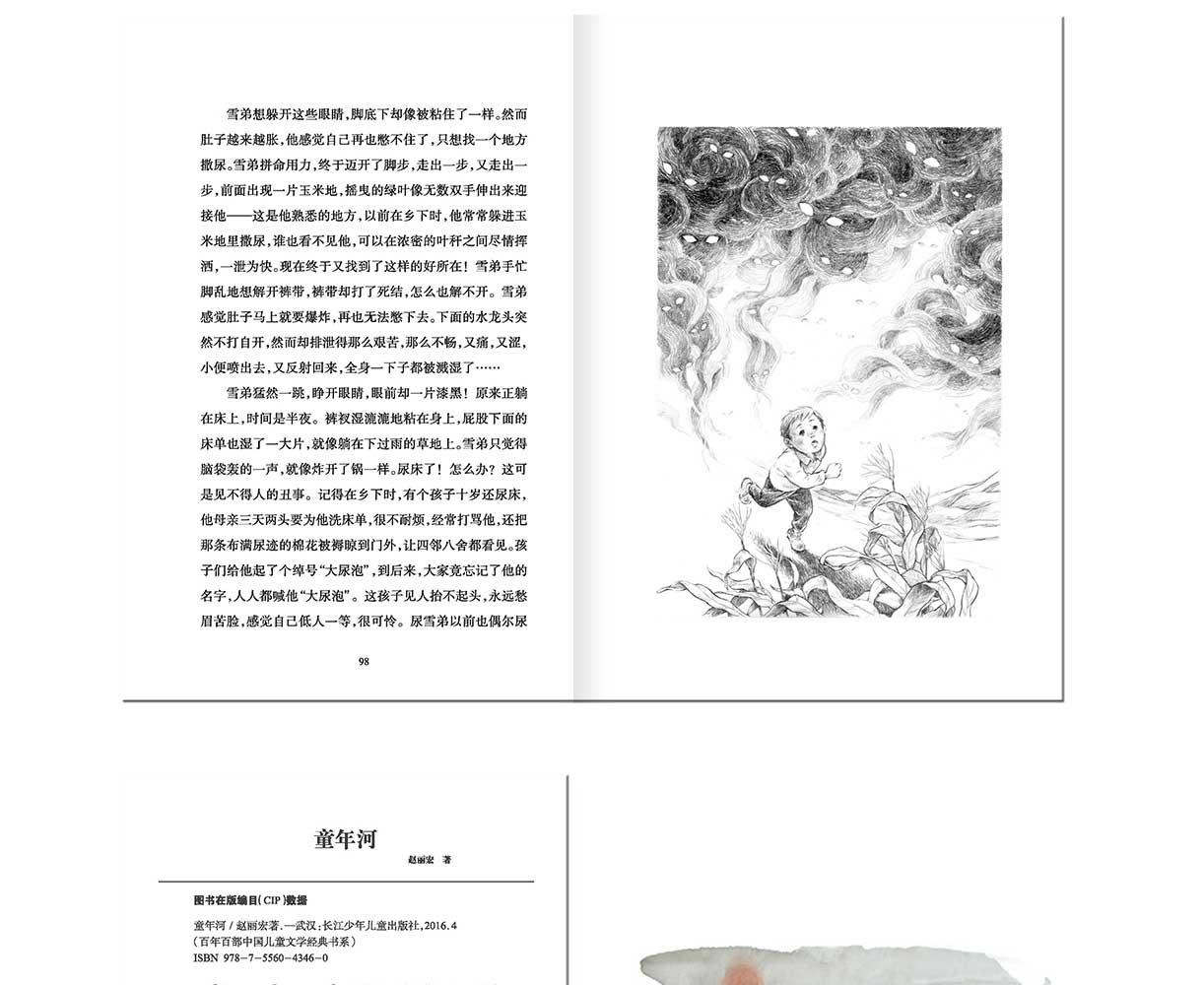 雪弟想躲开这些眼睛，脚底下却像被粘住了一样。然而肚子越来越胀，他感觉自己再也憋不住了，只想找一个地方撒尿。雪弟拼命用力，终于迈开了脚步，走出一步，又走出一步，前面出现一片玉米地，摇曳的绿叶像无数双手伸出来迎接他——这是他熟悉的地方，以前在乡下时，他常常躲进玉米地里撒尿，谁也看不见他，可以在浓密的叶秆之间尽情挥洒，一泄为快。现在终于又找到了这样的好所在！雪弟手忙脚乱地想解开裤带，裤带却打了死结，怎么也解不开。雪弟感觉肚子马上就要爆炸，再也无法憋下去。下面的水龙头突然不打自开，然而却排泄得那么艰苦，那么不畅，又痛，又涩，小便喷出去，又反射回来，全身一下子都被溅湿了……

雪弟猛然一跳，睁开眼睛，眼前却一片漆黑！原来正躺在床上，时间是半夜。裤衩湿漉漉地粘在身上，屁股下面的床单也湿了一大片，就像躺在下过雨的草地上。雪弟只觉得脑袋轰的一声，就像炸开了锅一样。尿床了！怎么办？这可是见不得人的丑事。记得在乡下时，有个孩子十岁还尿床，他母亲三天两头要为他洗床单，很不耐烦，经常打骂他，还把那条布满尿迹的棉花被褥晾到门外，让四邻八舍都看见。孩子们给他起了个绰号“大尿泡”，到后来，大家竟忘记了他的名字，人人都喊他“大尿泡”。这孩子见人抬不起头，永远愁眉苦脸，感觉自己低人一等，很可怜。尿雪弟以前也偶尔尿

98

童年河

赵丽宏 著

图书在版编目(CIP)数据

童年河 / 赵丽宏著. —武汉：长江少年儿童出版社，2016.4
（百年百部中国儿童文学经典书系）
ISBN 978-7-5560-4346-0